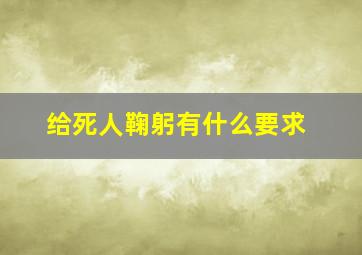 给死人鞠躬有什么要求